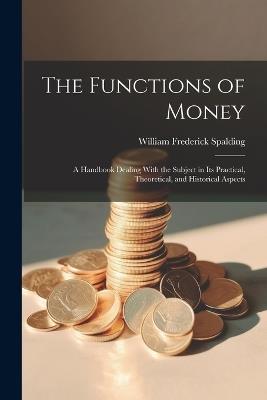 The Functions of Money

William Frederick Spalding

A Handbook Dealing With the Subject in Its Practical, Theoretical, and Historical Aspects